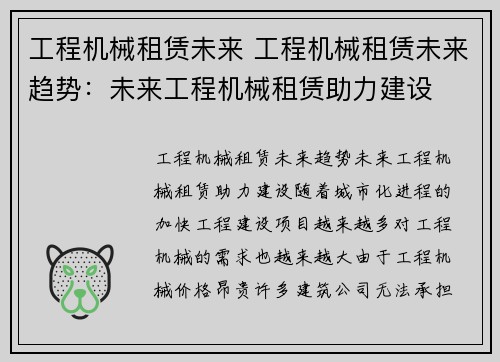 工程机械租赁未来 工程机械租赁未来趋势：未来工程机械租赁助力建设

工程机械租赁未来趋势未来工程机械租赁助力建设随着城市化进程的加快工程建设项目越来越多对工程机械的需求也越来越大由于工程机械价格昂贵许多建筑公司无法承担